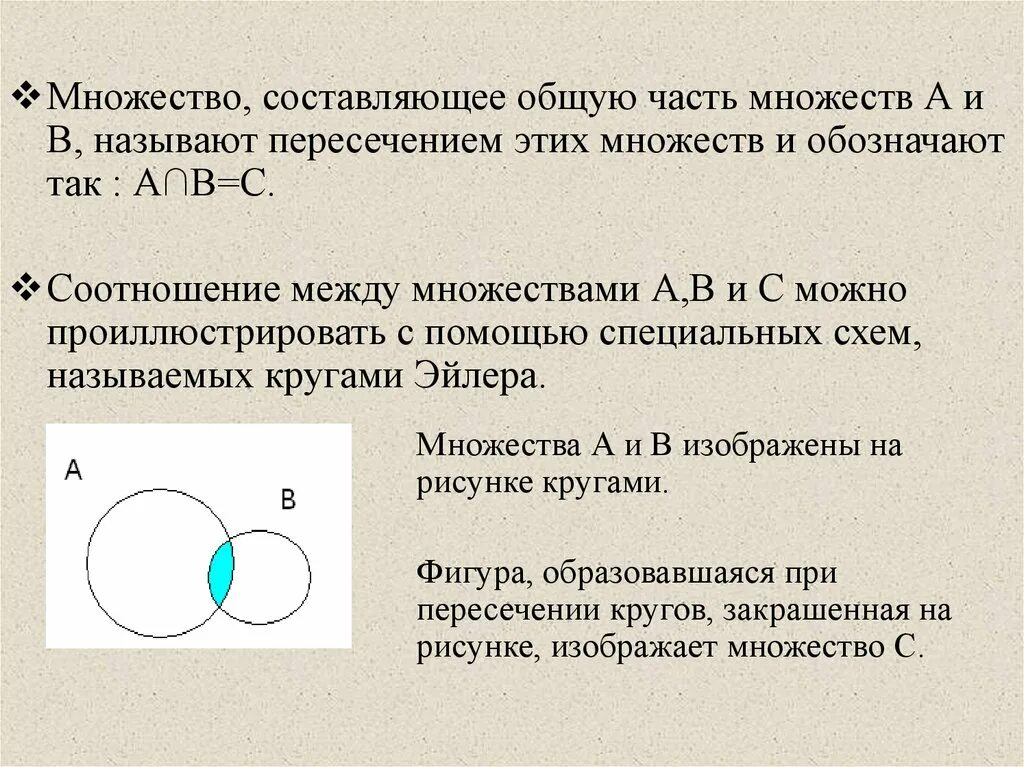 ❖ Множество, составляющее общую часть множеств А и В, называют пересечением этих множеств и обозначают так : $A \cap B = C$.

❖ Соотношение между множествами А,В и С можно проиллюстрировать с помощью специальных схем, называемых кругами Эйлера.

A

B

Множества А и В изображены на рисунке кругами.

Фигура, образовавшаяся при пересечении кругов, закрашенная на рисунке, изображает множество С.